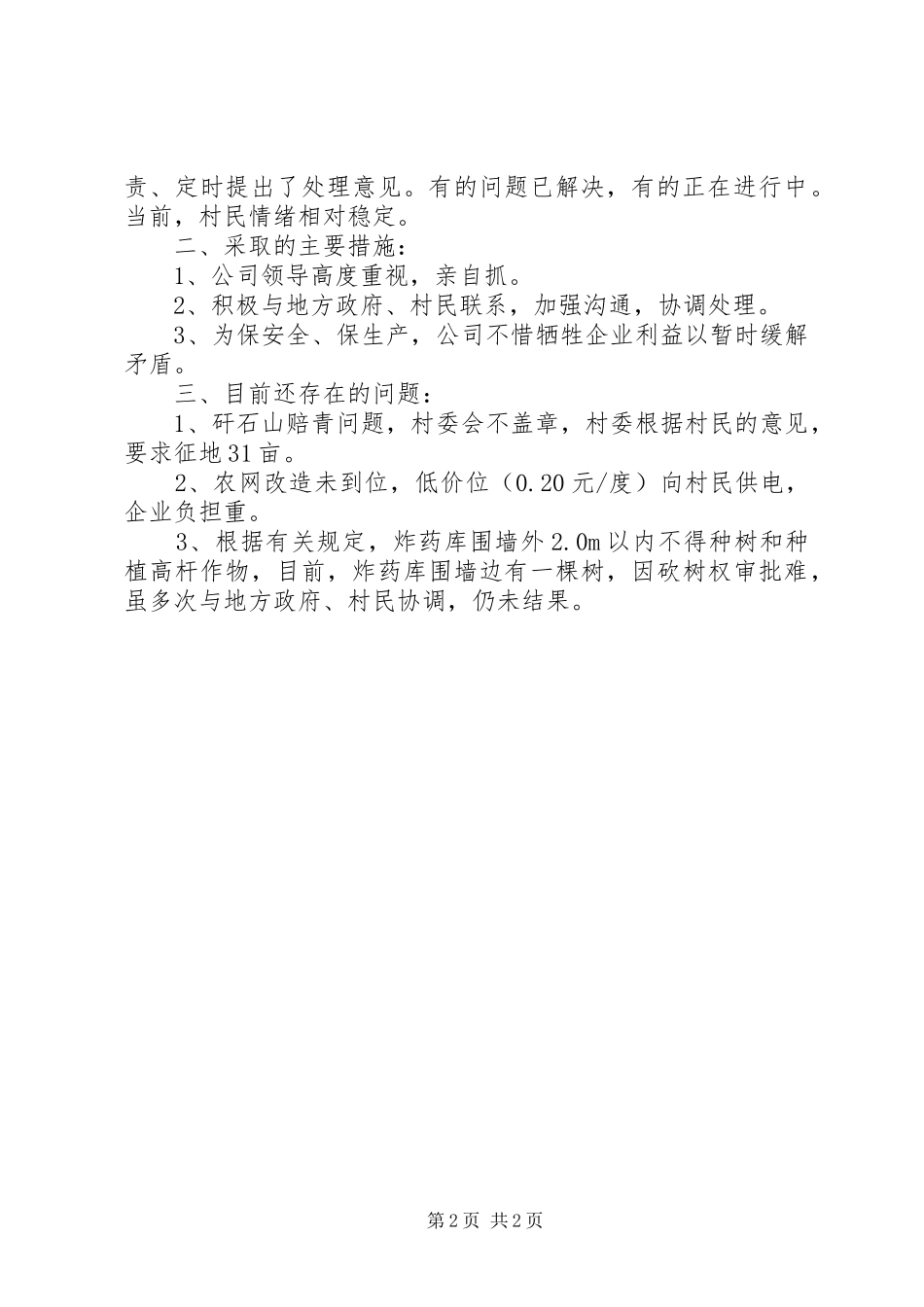 责、定时提出了处理意见。有的问题已解决，有的正在进行中。当前，村民情绪相对稳定。

二、采取的主要措施：

1、公司领导高度重视，亲自抓。

2、积极与地方政府、村民联系，加强沟通，协调处理。

3、为保安全、保生产，公司不惜牺牲企业利益以暂时缓解矛盾。

三、目前还存在的问题：

1、矸石山赔青问题，村委会不盖章，村委根据村民的意见，要求征地31亩。

2、农网改造未到位，低价位（0.20元/度）向村民供电，企业负担重。

3、根据有关规定，炸药库围墙外2.0m以内不得种树和种植高杆作物，目前，炸药库围墙边有一棵树，因砍树权审批难，虽多次与地方政府、村民协调，仍未结果。

第2页 共2页